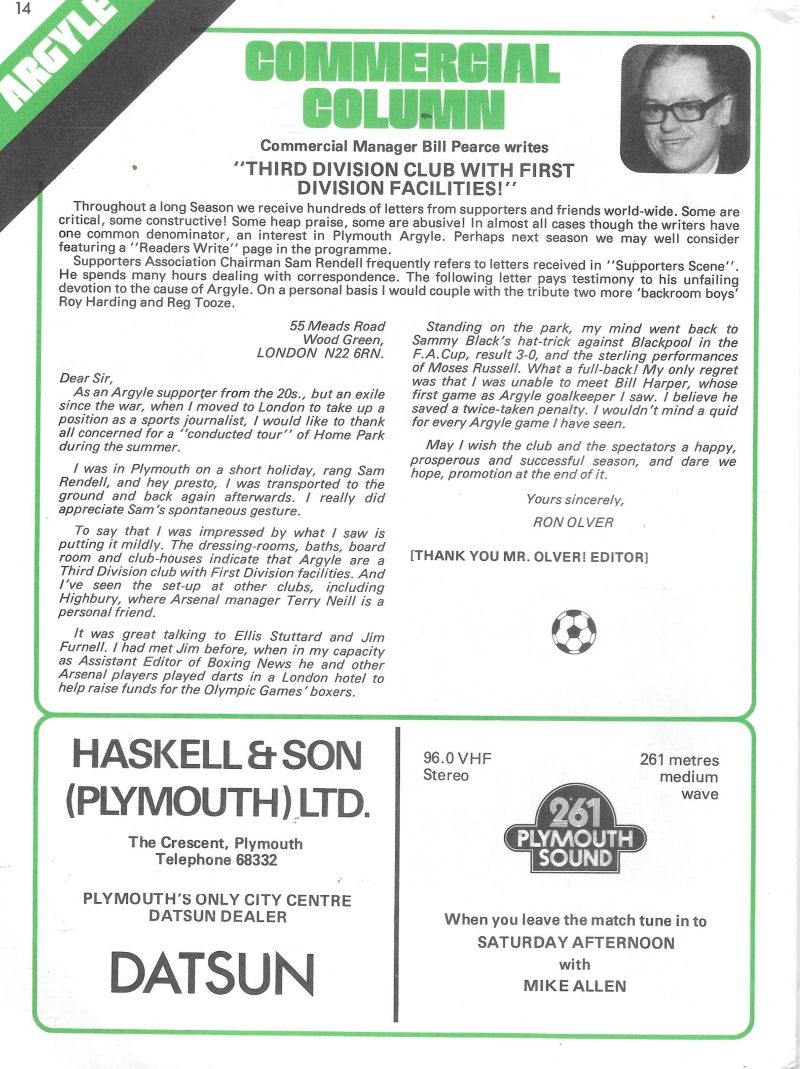 14

ARGYLE

COMMERCIAL COLUMN

Commercial Manager Bill Pearce writes

"THIRD DIVISION CLUB WITH FIRST DIVISION FACILITIES!"

Throughout a long Season we receive hundreds of letters from supporters and friends world-wide. Some are critical, some constructive! Some heap praise, some are abusive! In almost all cases though the writers have one common denominator, an interest in Plymouth Argyle. Perhaps next season we may well consider featuring a "Readers Write" page in the programme.

Supporters Association Chairman Sam Rendell frequently refers to letters received in "Supporters Scene". He spends many hours dealing with correspondence. The following letter pays testimony to his unfailing devotion to the cause of Argyle. On a personal basis I would couple with the tribute two more 'backroom boys' Roy Harding and Reg Tooze.

55 Meads Road
Wood Green,
LONDON N22 6RN.

Dear Sir,

As an Argyle supporter from the 20s., but an exile since the war, when I moved to London to take up a position as a sports journalist, I would like to thank all concerned for a "conducted tour" of Home Park during the summer.

I was in Plymouth on a short holiday, rang Sam Rendell, and hey presto, I was transported to the ground and back again afterwards. I really did appreciate Sam's spontaneous gesture.

To say that I was impressed by what I saw is putting it mildly. The dressing-rooms, baths, board room and club-houses indicate that Argyle are a Third Division club with First Division facilities. And I've seen the set-up at other clubs, including Highbury, where Arsenal manager Terry Neill is a personal friend.

It was great talking to Ellis Stuttard and Jim Furnell. I had met Jim before, when in my capacity as Assistant Editor of Boxing News he and other Arsenal players played darts in a London hotel to help raise funds for the Olympic Games' boxers.

Standing on the park, my mind went back to Sammy Black's hat-trick against Blackpool in the F.A.Cup, result 3-0, and the sterling performances of Moses Russell. What a full-back! My only regret was that I was unable to meet Bill Harper, whose first game as Argyle goalkeeper I saw. I believe he saved a twice-taken penalty. I wouldn't mind a quid for every Argyle game I have seen.

May I wish the club and the spectators a happy, prosperous and successful season, and dare we hope, promotion at the end of it.

Yours sincerely,

RON OLVER

[THANK YOU MR. OLVER! EDITOR]

HASKELL & SON (PLYMOUTH) LTD.

The Crescent, Plymouth
Telephone 68332

PLYMOUTH'S ONLY CITY CENTRE DATSUN DEALER

DATSUN

96.0 VHF
Stereo

261 metres
medium
wave

261 PLYMOUTH SOUND

When you leave the match tune in to
SATURDAY AFTERNOON
with
MIKE ALLEN